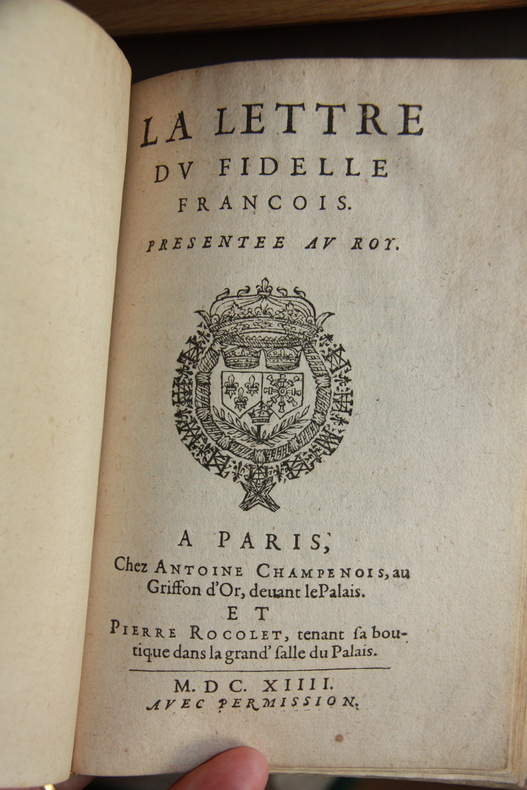 LA LETTRE DV FIDELLE FRANCOIS.

PRESENTEE AV ROY.

A PARIS,
Chez ANTOINE CHAMPENOIS, au Griffon d'Or, deuant le Palais.
ET
PIERRE ROCOLET, tenant ſa boutique dans la grand' ſalle du Palais.

M. DC. XIIII.
AVEC PERMISSION.